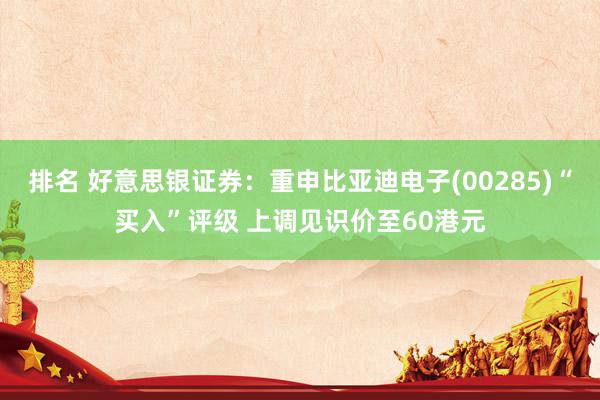 排名 好意思银证券：重申比亚迪电子(00285)“买入”评级 上调见识价至60港元